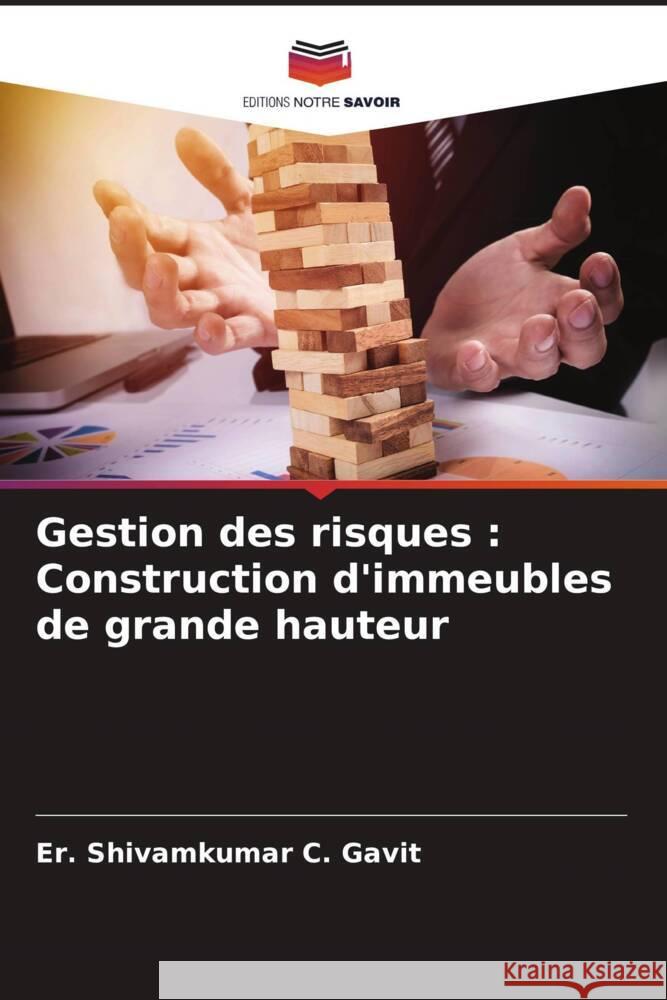 EDITIONS NOTRE SAVOIR

Gestion des risques : Construction d'immeubles de grande hauteur

Er. Shivamkumar C. Gavit